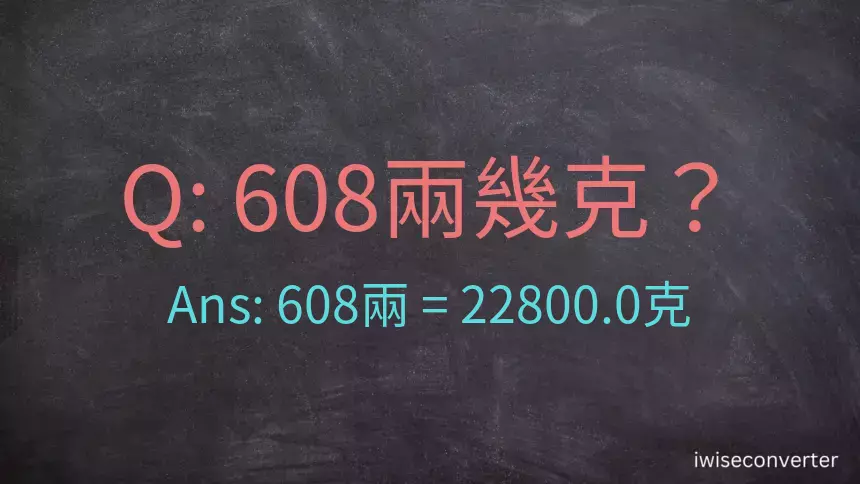 Q: 608兩幾克？

Ans: 608兩 = 22800.0克

iwiseconverter